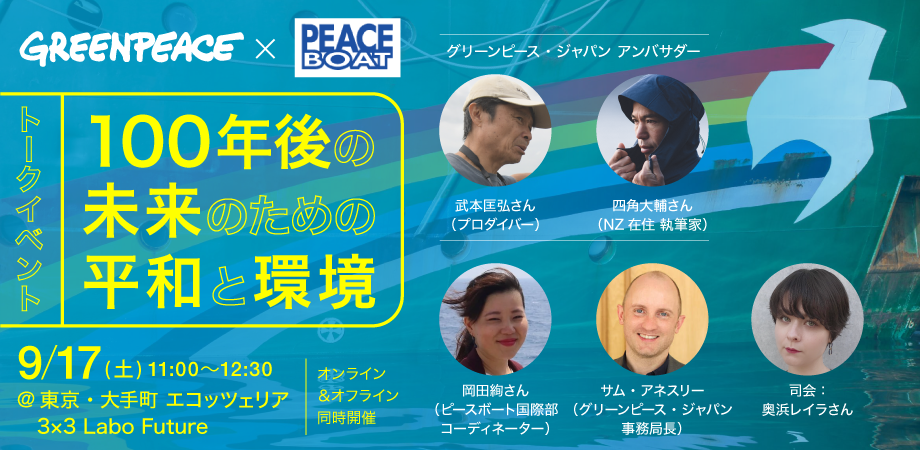 GREENPEACE × PEACE BOAT

トークイベント

100年後の未来のための平和と環境

9/17（土）11:00〜12:30
@ 東京・大手町 エコッツェリア
3×3 Labo Future

オンライン
＆オフライン
同時開催

グリーンピース・ジャパン アンバサダー

武本匡弘さん
（プロダイバー）

四角大輔さん
（NZ 在住 執筆家）

岡田絢さん
（ピースボート国際部
コーディネーター）

サム・アネスリー
（グリーンピース・ジャパン
事務局長）

司会：
奥浜レイラさん